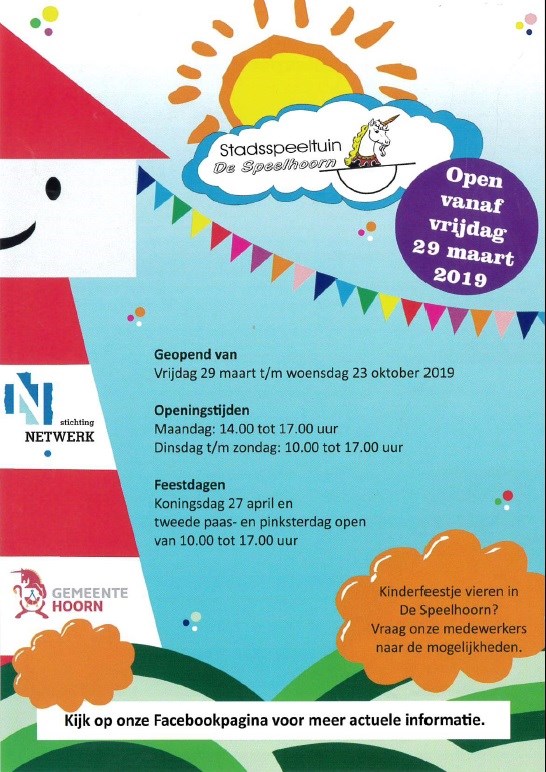 Stadsspeeltuin
De Speelhoorn

Open vanaf vrijdag 29 maart 2019

Geopend van
Vrijdag 29 maart t/m woensdag 23 oktober 2019

Openingstijden
Maandag: 14.00 tot 17.00 uur
Dinsdag t/m zondag: 10.00 tot 17.00 uur

Feestdagen
Koningsdag 27 april en tweede paas- en pinksterdag open van 10.00 tot 17.00 uur

stichting
NETWERK

GEMEENTE
HOORN

Kinderfeestje vieren in De Speelhoorn? Vraag onze medewerkers naar de mogelijkheden.

Kijk op onze Facebookpagina voor meer actuele informatie.